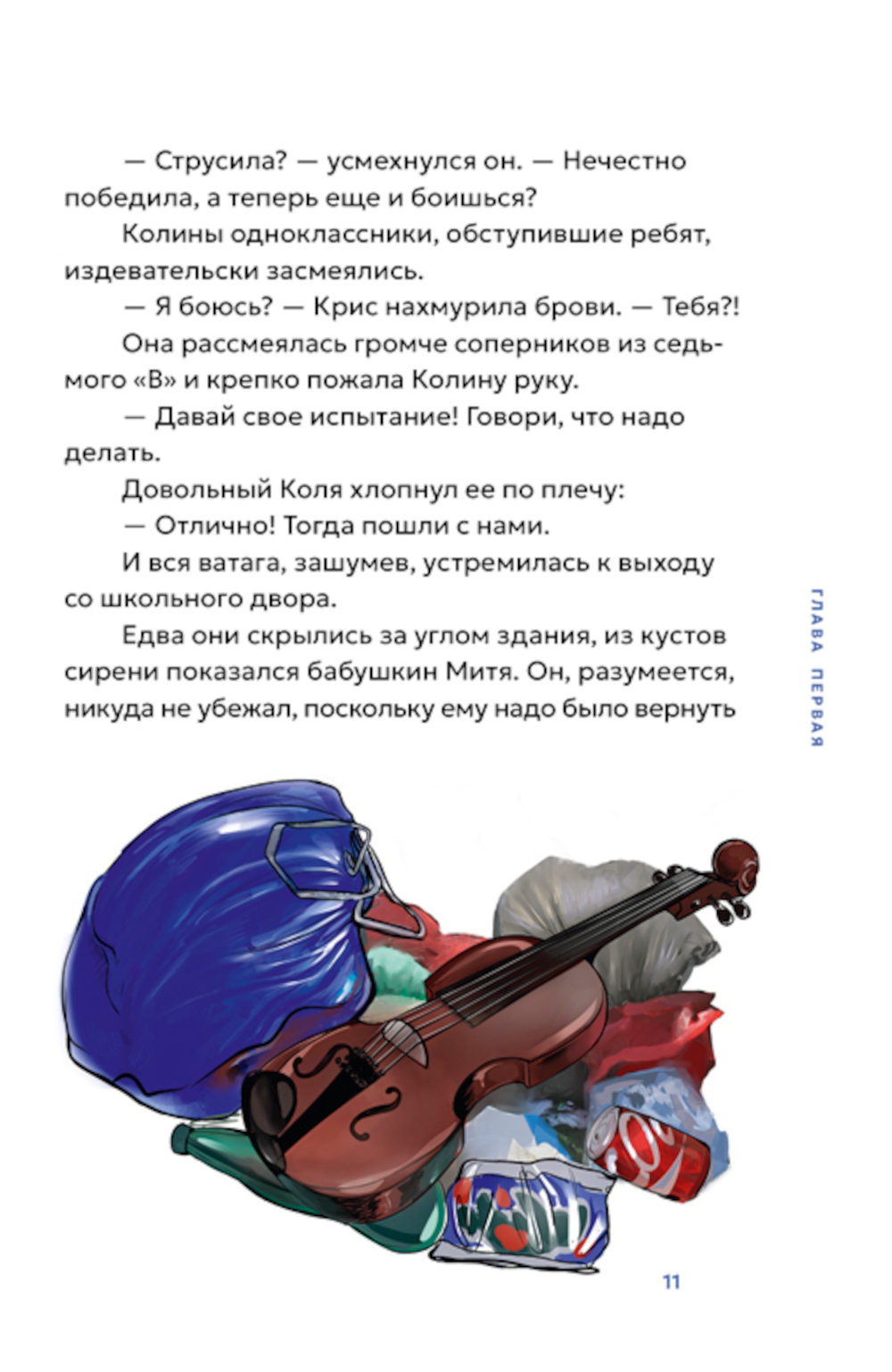 — Струсила? — усмехнулся он. — Нечестно победила, а теперь еще и боишься?

Колины одноклассники, обступившие ребят, издевательски засмеялись.

— Я боюсь? — Крис нахмурила брови. — Тебя?!

Она рассмеялась громче соперников из седьмого «В» и крепко пожала Колину руку.

— Давай свое испытание! Говори, что надо делать.

Довольный Коля хлопнул ее по плечу:

— Отлично! Тогда пошли с нами.

И вся ватага, зашумев, устремилась к выходу со школьного двора.

Едва они скрылись за углом здания, из кустов сирени показался бабушкин Митя. Он, разумеется, никуда не убежал, поскольку ему надо было вернуть

ГЛАВА ПЕРВАЯ

11